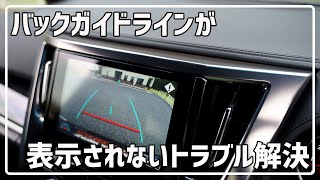 バックガイドラインが

表示されないトラブル解決